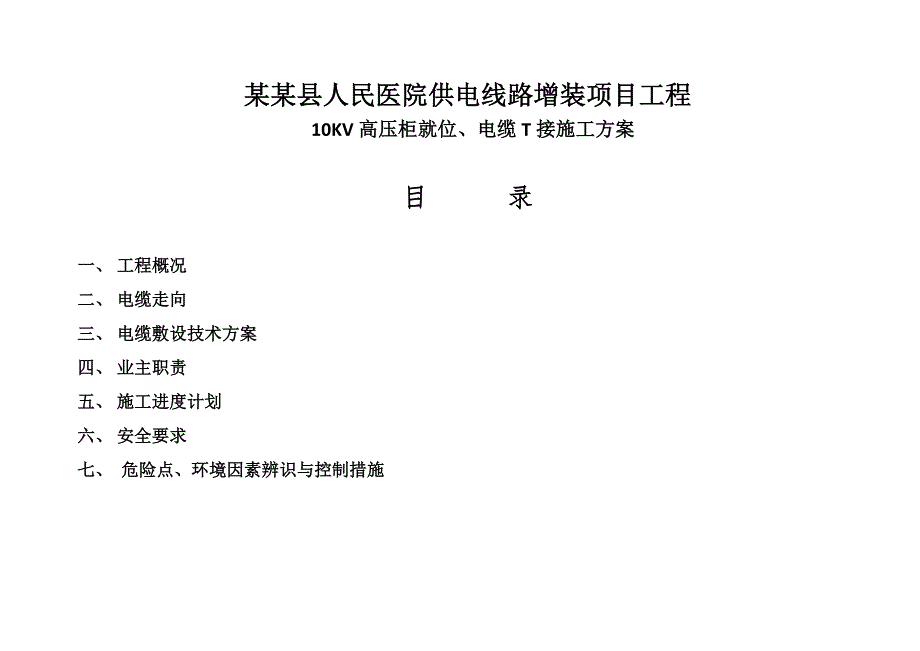 某某县人民医院供电线路增装项目工程
10KV 高压柜就位、电缆 T 接施工方案

目　　录

一、 工程概况
二、 电缆走向
三、 电缆敷设技术方案
四、 业主职责
五、 施工进度计划
六、 安全要求
七、 危险点、环境因素辨识与控制措施